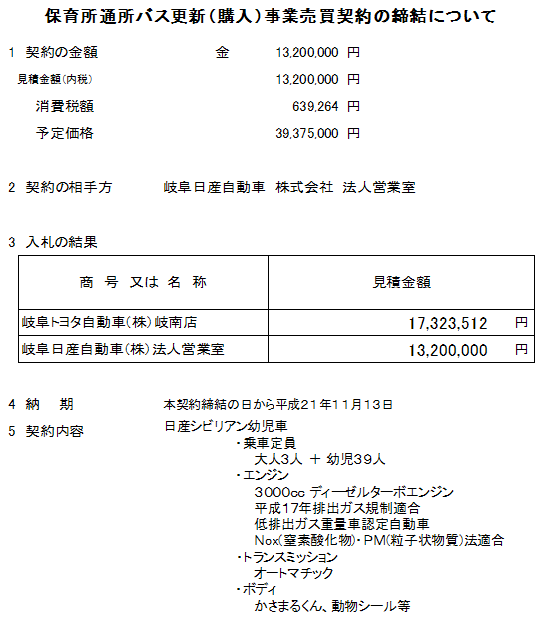 保育所通所バス更新（購入）事業売買契約の締結について

1 契約の金額　　金　13,200,000 円

見積金額(内税)　13,200,000 円

消費税額　639,264 円

予定価格　39,375,000 円

2 契約の相手方　岐阜日産自動車 株式会社 法人営業室

3 入札の結果

| 商 号 又は 名 称 | 見積金額 |
|---|---|
| 岐阜トヨタ自動車(株)岐南店 | 17,323,512 円 |
| 岐阜日産自動車(株)法人営業室 | 13,200,000 円 |

4 納　期　本契約締結の日から平成21年11月13日

5 契約内容　日産シビリアン幼児車

・乗車定員
大人3人 ＋ 幼児39人

・エンジン
3000cc ディーゼルターボエンジン
平成17年排出ガス規制適合
低排出ガス重量車認定自動車
Nox(窒素酸化物)・PM(粒子状物質)法適合

・トランスミッション
オートマチック

・ボディ
かさまるくん、動物シール等